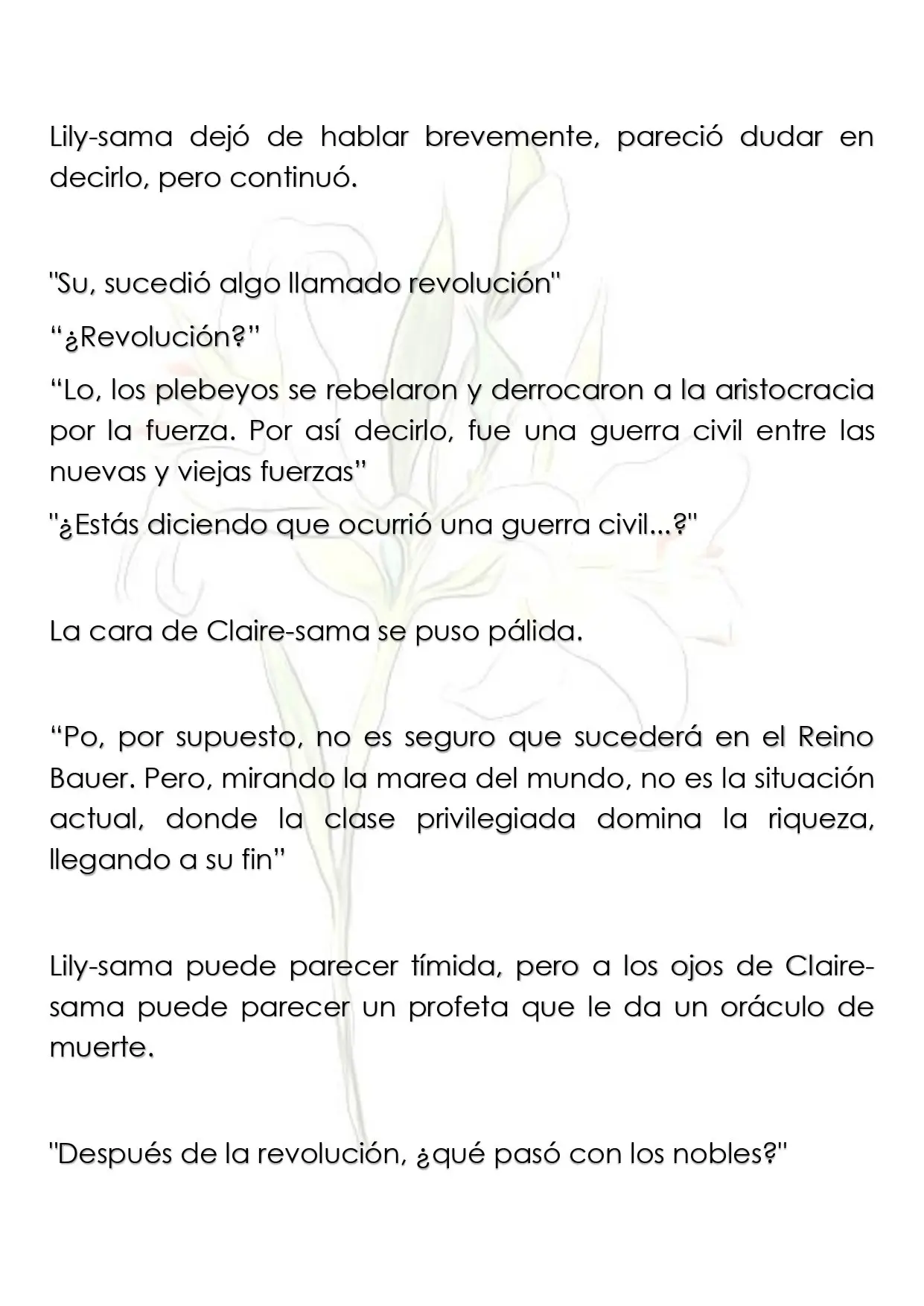 Lily-sama dejó de hablar brevemente, pareció dudar en decirlo, pero continuó.

"Su, sucedió algo llamado revolución"

"¿Revolución?"

"Lo, los plebeyos se rebelaron y derrocaron a la aristocracia por la fuerza. Por así decirlo, fue una guerra civil entre las nuevas y viejas fuerzas"

"¿Estás diciendo que ocurrió una guerra civil...?"

La cara de Claire-sama se puso pálida.

"Po, por supuesto, no es seguro que sucederá en el Reino Bauer. Pero, mirando la marea del mundo, no es la situación actual, donde la clase privilegiada domina la riqueza, llegando a su fin"

Lily-sama puede parecer tímida, pero a los ojos de Claire-sama puede parecer un profeta que le da un oráculo de muerte.

"Después de la revolución, ¿qué pasó con los nobles?"